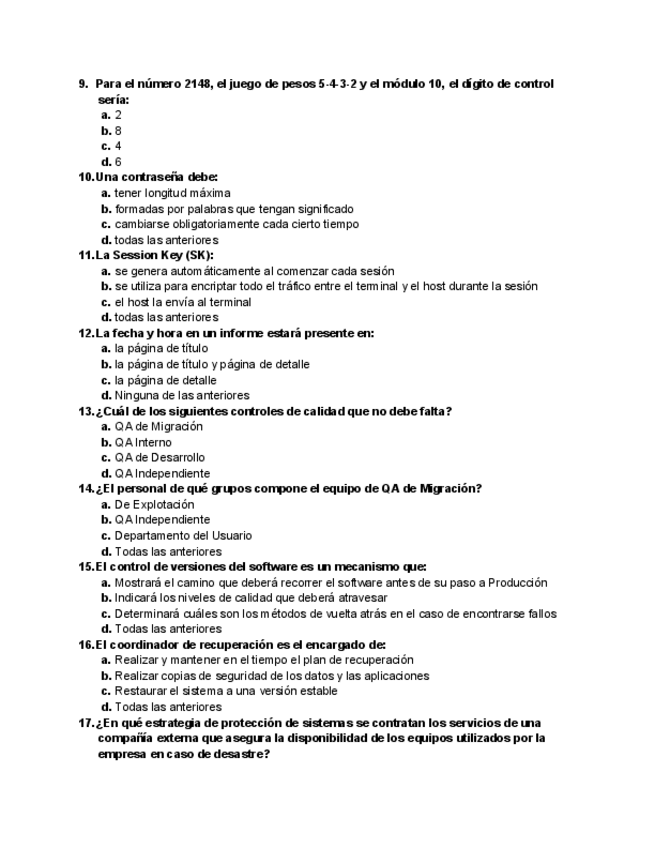 9. Para el número 2148, el juego de pesos 5-4-3-2 y el módulo 10, el dígito de control sería:
a. 2
b. 8
c. 4
d. 6
10. Una contraseña debe:
a. tener longitud máxima
b. formadas por palabras que tengan significado
c. cambiarse obligatoriamente cada cierto tiempo
d. todas las anteriores
11. La Session Key (SK):
a. se genera automáticamente al comenzar cada sesión
b. se utiliza para encriptar todo el tráfico entre el terminal y el host durante la sesión
c. el host la envía al terminal
d. todas las anteriores
12. La fecha y hora en un informe estará presente en:
a. la página de título
b. la página de título y página de detalle
c. la página de detalle
d. Ninguna de las anteriores
13. ¿Cuál de los siguientes controles de calidad que no debe falta?
a. QA de Migración
b. QA Interno
c. QA de Desarrollo
d. QA Independiente
14. ¿El personal de qué grupos compone el equipo de QA de Migración?
a. De Explotación
b. QA Independiente
c. Departamento del Usuario
d. Todas las anteriores
15. El control de versiones del software es un mecanismo que:
a. Mostrará el camino que deberá recorrer el software antes de su paso a Producción
b. Indicará los niveles de calidad que deberá atravesar
c. Determinará cuáles son los métodos de vuelta atrás en el caso de encontrarse fallos
d. Todas las anteriores
16. El coordinador de recuperación es el encargado de:
a. Realizar y mantener en el tiempo el plan de recuperación
b. Realizar copias de seguridad de los datos y las aplicaciones
c. Restaurar el sistema a una versión estable
d. Todas las anteriores
17. ¿En qué estrategia de protección de sistemas se contratan los servicios de una compañía externa que asegura la disponibilidad de los equipos utilizados por la empresa en caso de desastre?